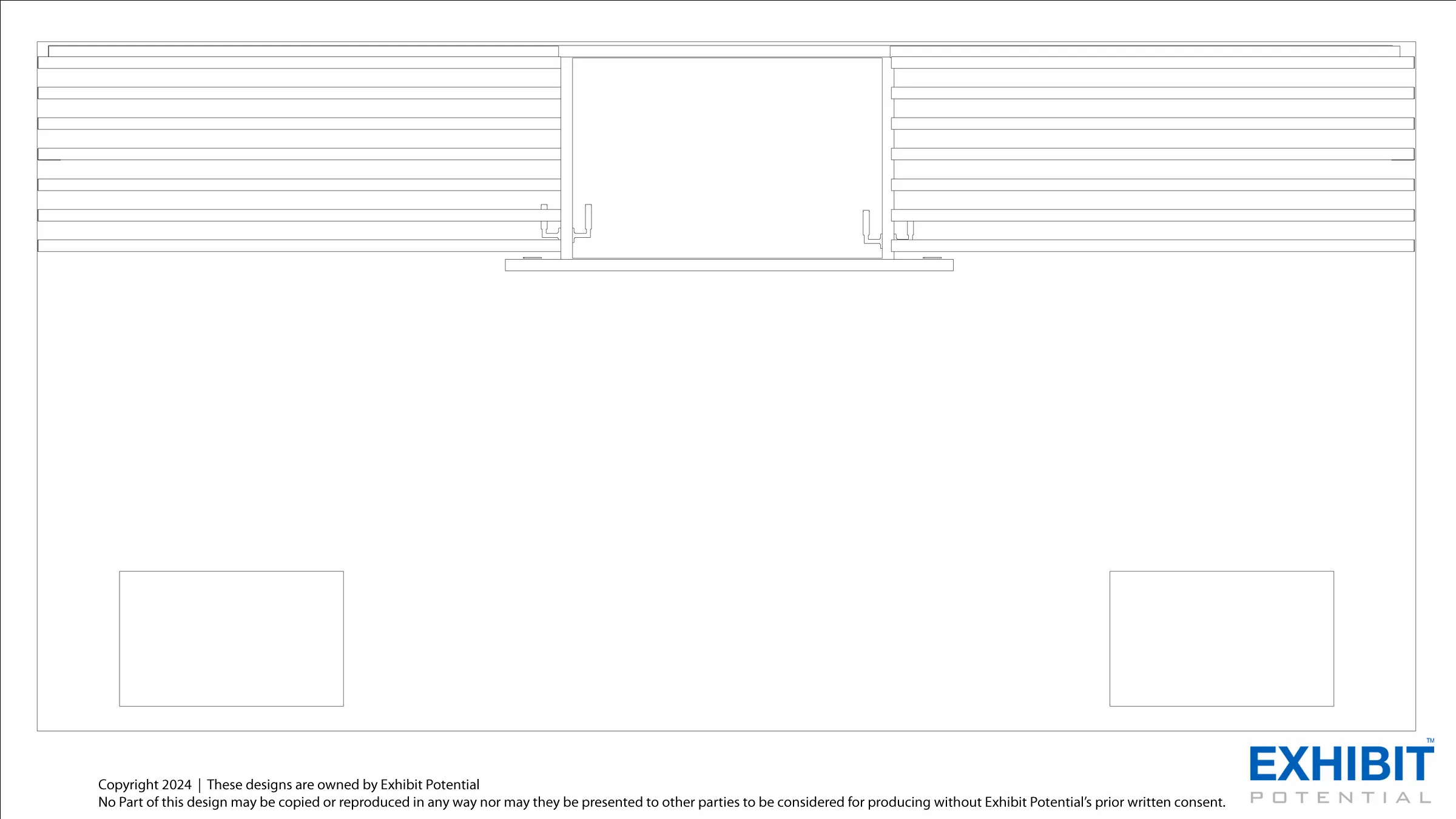 Copyright 2024 | These designs are owned by Exhibit Potential
No Part of this design may be copied or reproduced in any way nor may they be presented to other parties to be considered for producing without Exhibit Potential's prior written consent.

EXHIBIT™
POTENTIAL